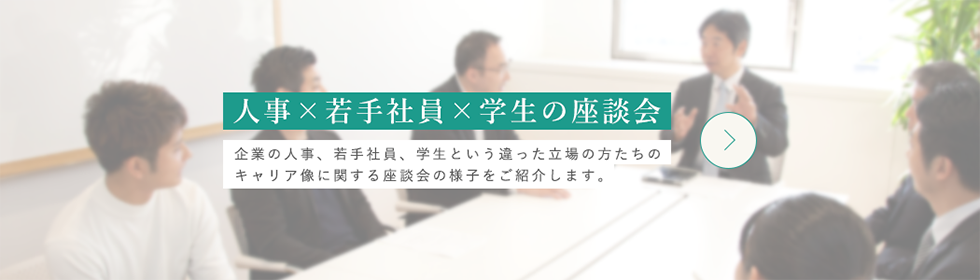 人事×若手社員×学生の座談会

企業の人事、若手社員、学生という違った立場の方たちのキャリア像に関する座談会の様子をご紹介します。